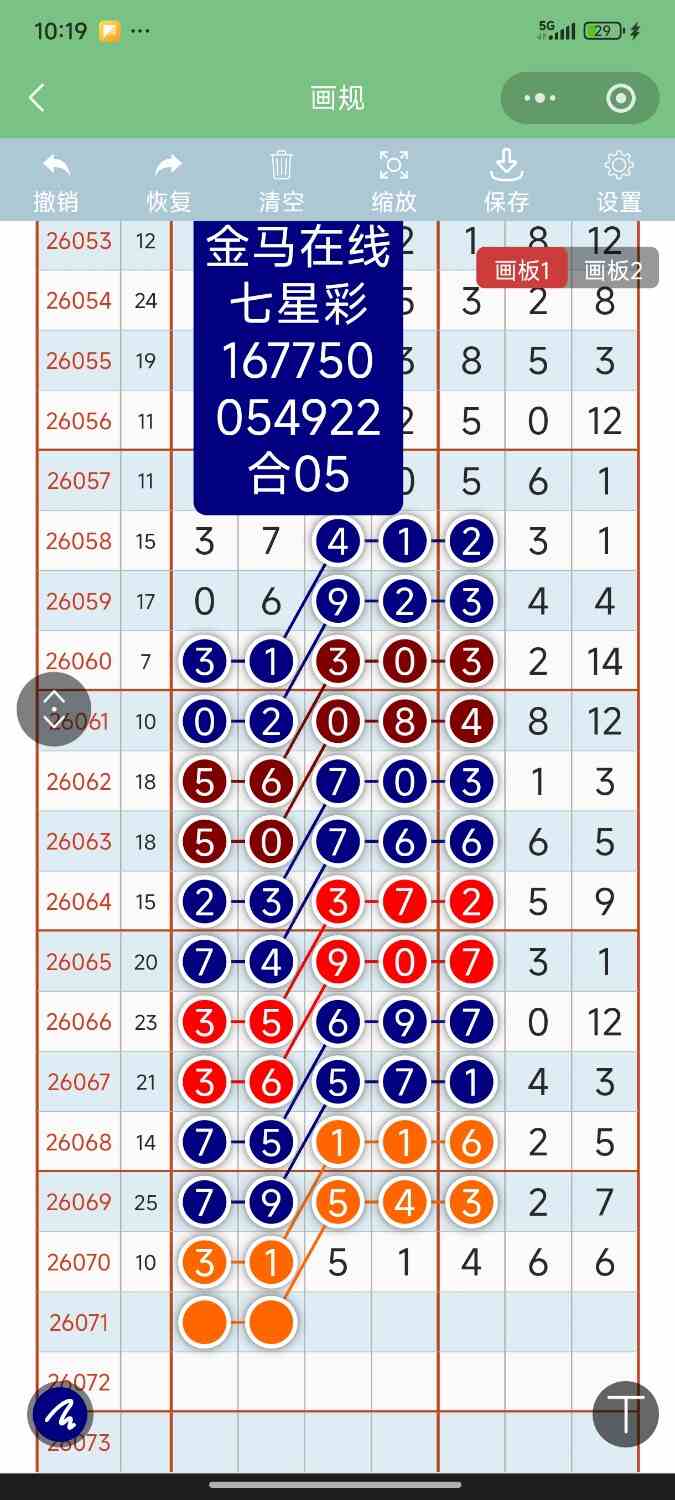 10:19 ··· 5G 29

画规

撤销 恢复 清空 缩放 保存 设置

画板1 画板2

金马在线
七星彩
167750
054922
合05

| 26053 | 12 | | | | 2 | 1 | 8 | 12 |
|---|---|---|---|---|---|---|---|---|
| 26054 | 24 | | | | 5 | 3 | 2 | 8 |
| 26055 | 19 | | | | 3 | 8 | 5 | 3 |
| 26056 | 11 | | | | 2 | 5 | 0 | 12 |
| 26057 | 11 | | | | 0 | 5 | 6 | 1 |
| 26058 | 15 | 3 | 7 | 4 | 1 | 2 | 3 | 1 |
| 26059 | 17 | 0 | 6 | 9 | 2 | 3 | 4 | 4 |
| 26060 | 7 | 3 | 1 | 3 | 0 | 3 | 2 | 14 |
| 26061 | 10 | 0 | 2 | 0 | 8 | 4 | 8 | 12 |
| 26062 | 18 | 5 | 6 | 7 | 0 | 3 | 1 | 3 |
| 26063 | 18 | 5 | 0 | 7 | 6 | 6 | 6 | 5 |
| 26064 | 15 | 2 | 3 | 3 | 7 | 2 | 5 | 9 |
| 26065 | 20 | 7 | 4 | 9 | 0 | 7 | 3 | 1 |
| 26066 | 23 | 3 | 5 | 6 | 9 | 7 | 0 | 12 |
| 26067 | 21 | 3 | 6 | 5 | 7 | 1 | 4 | 3 |
| 26068 | 14 | 7 | 5 | 1 | 1 | 6 | 2 | 5 |
| 26069 | 25 | 7 | 9 | 5 | 4 | 3 | 2 | 7 |
| 26070 | 10 | 3 | 1 | 5 | 1 | 4 | 6 | 6 |
| 26071 | | | | | | | | |
| 26072 | | | | | | | | |
| 26073 | | | | | | | | |